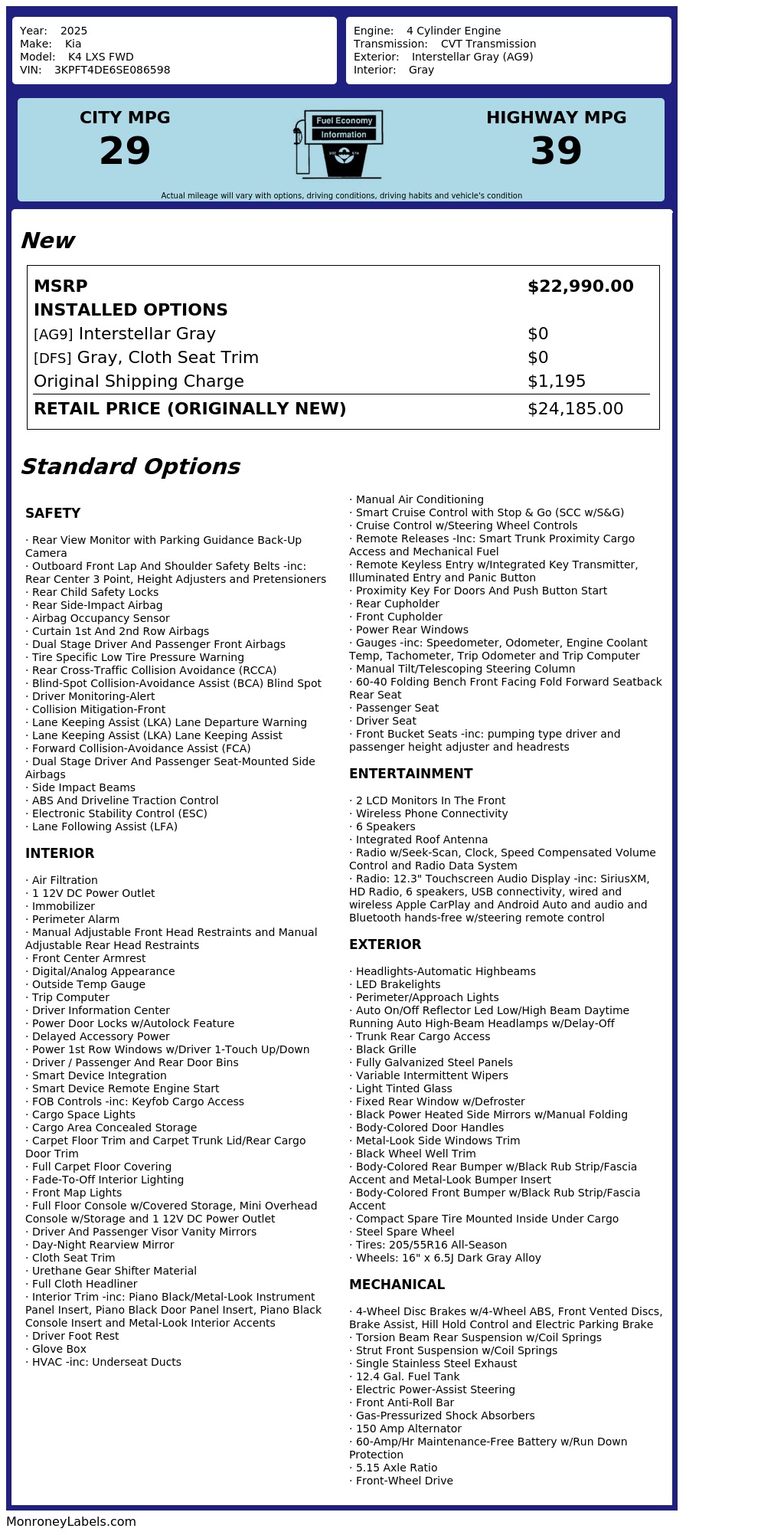 Year: 2025
Make: Kia
Model: K4 LXS FWD
VIN: 3KPFT4DE6SE086598

Engine: 4 Cylinder Engine
Transmission: CVT Transmission
Exterior: Interstellar Gray (AG9)
Interior: Gray

CITY MPG
29

Fuel Economy
Information

HIGHWAY MPG
39

Actual mileage will vary with options, driving conditions, driving habits and vehicle's condition

New

| MSRP | $22,990.00 |
|---|---|
| INSTALLED OPTIONS | |
| [AG9] Interstellar Gray | $0 |
| [DFS] Gray, Cloth Seat Trim | $0 |
| Original Shipping Charge | $1,195 |
| RETAIL PRICE (ORIGINALLY NEW) | $24,185.00 |

Standard Options

SAFETY

· Rear View Monitor with Parking Guidance Back-Up Camera
· Outboard Front Lap And Shoulder Safety Belts -inc: Rear Center 3 Point, Height Adjusters and Pretensioners
· Rear Child Safety Locks
· Rear Side-Impact Airbag
· Airbag Occupancy Sensor
· Curtain 1st And 2nd Row Airbags
· Dual Stage Driver And Passenger Front Airbags
· Tire Specific Low Tire Pressure Warning
· Rear Cross-Traffic Collision Avoidance (RCCA)
· Blind-Spot Collision-Avoidance Assist (BCA) Blind Spot
· Driver Monitoring-Alert
· Collision Mitigation-Front
· Lane Keeping Assist (LKA) Lane Departure Warning
· Lane Keeping Assist (LKA) Lane Keeping Assist
· Forward Collision-Avoidance Assist (FCA)
· Dual Stage Driver And Passenger Seat-Mounted Side Airbags
· Side Impact Beams
· ABS And Driveline Traction Control
· Electronic Stability Control (ESC)
· Lane Following Assist (LFA)

INTERIOR

· Air Filtration
· 1 12V DC Power Outlet
· Immobilizer
· Perimeter Alarm
· Manual Adjustable Front Head Restraints and Manual Adjustable Rear Head Restraints
· Front Center Armrest
· Digital/Analog Appearance
· Outside Temp Gauge
· Trip Computer
· Driver Information Center
· Power Door Locks w/Autolock Feature
· Delayed Accessory Power
· Power 1st Row Windows w/Driver 1-Touch Up/Down
· Driver / Passenger And Rear Door Bins
· Smart Device Integration
· Smart Device Remote Engine Start
· FOB Controls -inc: Keyfob Cargo Access
· Cargo Space Lights
· Cargo Area Concealed Storage
· Carpet Floor Trim and Carpet Trunk Lid/Rear Cargo Door Trim
· Full Carpet Floor Covering
· Fade-To-Off Interior Lighting
· Front Map Lights
· Full Floor Console w/Covered Storage, Mini Overhead Console w/Storage and 1 12V DC Power Outlet
· Driver And Passenger Visor Vanity Mirrors
· Day-Night Rearview Mirror
· Cloth Seat Trim
· Urethane Gear Shifter Material
· Full Cloth Headliner
· Interior Trim -inc: Piano Black/Metal-Look Instrument Panel Insert, Piano Black Door Panel Insert, Piano Black Console Insert and Metal-Look Interior Accents
· Driver Foot Rest
· Glove Box
· HVAC -inc: Underseat Ducts
· Manual Air Conditioning
· Smart Cruise Control with Stop & Go (SCC w/S&G)
· Cruise Control w/Steering Wheel Controls
· Remote Releases -Inc: Smart Trunk Proximity Cargo Access and Mechanical Fuel
· Remote Keyless Entry w/Integrated Key Transmitter, Illuminated Entry and Panic Button
· Proximity Key For Doors And Push Button Start
· Rear Cupholder
· Front Cupholder
· Power Rear Windows
· Gauges -inc: Speedometer, Odometer, Engine Coolant Temp, Tachometer, Trip Odometer and Trip Computer
· Manual Tilt/Telescoping Steering Column
· 60-40 Folding Bench Front Facing Fold Forward Seatback Rear Seat
· Passenger Seat
· Driver Seat
· Front Bucket Seats -inc: pumping type driver and passenger height adjuster and headrests

ENTERTAINMENT

· 2 LCD Monitors In The Front
· Wireless Phone Connectivity
· 6 Speakers
· Integrated Roof Antenna
· Radio w/Seek-Scan, Clock, Speed Compensated Volume Control and Radio Data System
· Radio: 12.3" Touchscreen Audio Display -inc: SiriusXM, HD Radio, 6 speakers, USB connectivity, wired and wireless Apple CarPlay and Android Auto and audio and Bluetooth hands-free w/steering remote control

EXTERIOR

· Headlights-Automatic Highbeams
· LED Brakelights
· Perimeter/Approach Lights
· Auto On/Off Reflector Led Low/High Beam Daytime Running Auto High-Beam Headlamps w/Delay-Off
· Trunk Rear Cargo Access
· Black Grille
· Fully Galvanized Steel Panels
· Variable Intermittent Wipers
· Light Tinted Glass
· Fixed Rear Window w/Defroster
· Black Power Heated Side Mirrors w/Manual Folding
· Body-Colored Door Handles
· Metal-Look Side Windows Trim
· Black Wheel Well Trim
· Body-Colored Rear Bumper w/Black Rub Strip/Fascia Accent and Metal-Look Bumper Insert
· Body-Colored Front Bumper w/Black Rub Strip/Fascia Accent
· Compact Spare Tire Mounted Inside Under Cargo
· Steel Spare Wheel
· Tires: 205/55R16 All-Season
· Wheels: 16" x 6.5J Dark Gray Alloy

MECHANICAL

· 4-Wheel Disc Brakes w/4-Wheel ABS, Front Vented Discs, Brake Assist, Hill Hold Control and Electric Parking Brake
· Torsion Beam Rear Suspension w/Coil Springs
· Strut Front Suspension w/Coil Springs
· Single Stainless Steel Exhaust
· 12.4 Gal. Fuel Tank
· Electric Power-Assist Steering
· Front Anti-Roll Bar
· Gas-Pressurized Shock Absorbers
· 150 Amp Alternator
· 60-Amp/Hr Maintenance-Free Battery w/Run Down Protection
· 5.15 Axle Ratio
· Front-Wheel Drive

MonroneyLabels.com